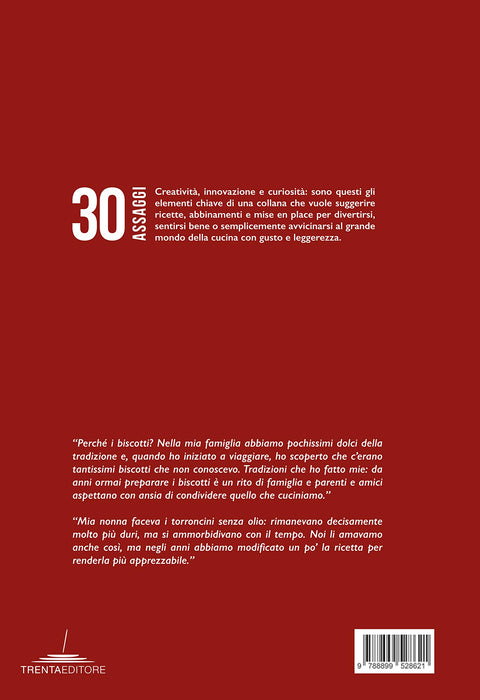 30 ASSAGGI

Creatività, innovazione e curiosità: sono questi gli elementi chiave di una collana che vuole suggerire ricette, abbinamenti e mise en place per divertirsi, sentirsi bene o semplicemente avvicinarsi al grande mondo della cucina con gusto e leggerezza.

"Perché i biscotti? Nella mia famiglia abbiamo pochissimi dolci della tradizione e, quando ho iniziato a viaggiare, ho scoperto che c'erano tantissimi biscotti che non conoscevo. Tradizioni che ho fatto mie: da anni ormai preparare i biscotti è un rito di famiglia e parenti e amici aspettano con ansia di condividere quello che cuciniamo."

"Mia nonna faceva i torroncini senza olio: rimanevano decisamente molto più duri, ma si ammorbidivano con il tempo. Noi li amavamo anche così, ma negli anni abbiamo modificato un po' la ricetta per renderla più apprezzabile."

TRENTAEDITORE

9 788899 528621